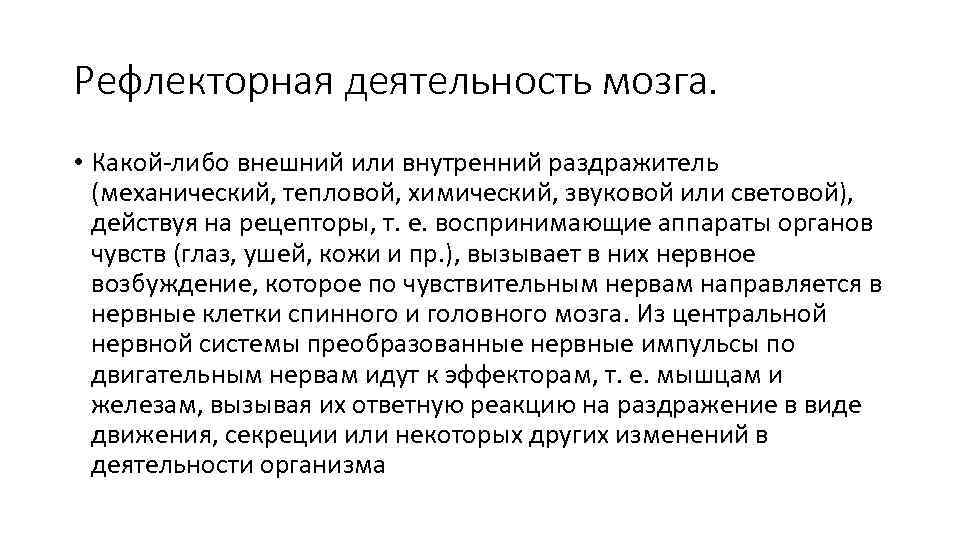 Рефлекторная деятельность мозга.

• Какой-либо внешний или внутренний раздражитель (механический, тепловой, химический, звуковой или световой), действуя на рецепторы, т. е. воспринимающие аппараты органов чувств (глаз, ушей, кожи и пр.), вызывает в них нервное возбуждение, которое по чувствительным нервам направляется в нервные клетки спинного и головного мозга. Из центральной нервной системы преобразованные нервные импульсы по двигательным нервам идут к эффекторам, т. е. мышцам и железам, вызывая их ответную реакцию на раздражение в виде движения, секреции или некоторых других изменений в деятельности организма